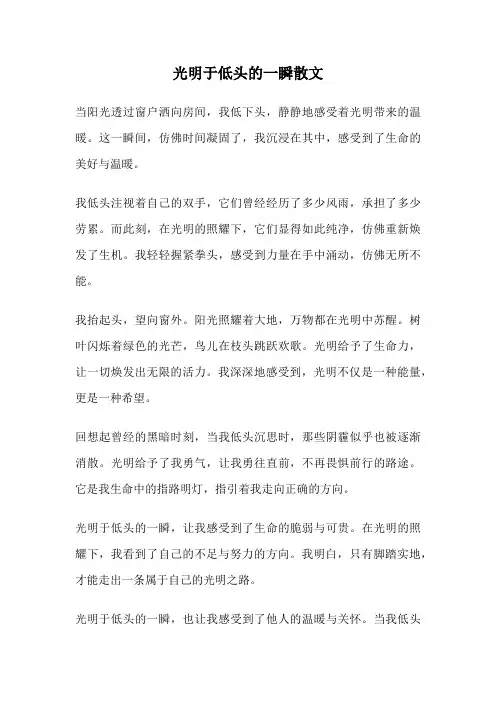 光明于低头的一瞬散文

当阳光透过窗户洒向房间，我低下头，静静地感受着光明带来的温暖。这一瞬间，仿佛时间凝固了，我沉浸在其中，感受到了生命的美好与温暖。

我低头注视着自己的双手，它们曾经经历了多少风雨，承担了多少劳累。而此刻，在光明的照耀下，它们显得如此纯净，仿佛重新焕发了生机。我轻轻握紧拳头，感受到力量在手中涌动，仿佛无所不能。

我抬起头，望向窗外。阳光照耀着大地，万物都在光明中苏醒。树叶闪烁着绿色的光芒，鸟儿在枝头跳跃欢歌。光明给予了生命力，让一切焕发出无限的活力。我深深地感受到，光明不仅是一种能量，更是一种希望。

回想起曾经的黑暗时刻，当我低头沉思时，那些阴霾似乎也被逐渐消散。光明给予了我勇气，让我勇往直前，不再畏惧前行的路途。它是我生命中的指路明灯，指引着我走向正确的方向。

光明于低头的一瞬，让我感受到了生命的脆弱与可贵。在光明的照耀下，我看到了自己的不足与努力的方向。我明白，只有脚踏实地，才能走出一条属于自己的光明之路。

光明于低头的一瞬，也让我感受到了他人的温暖与关怀。当我低头